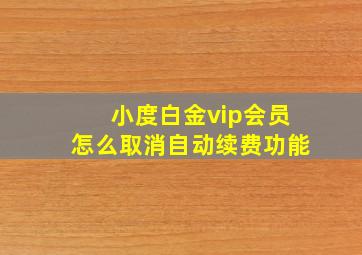 小度白金vip会员
怎么取消自动续费功能